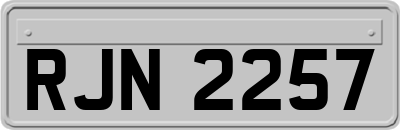 RJN 2257